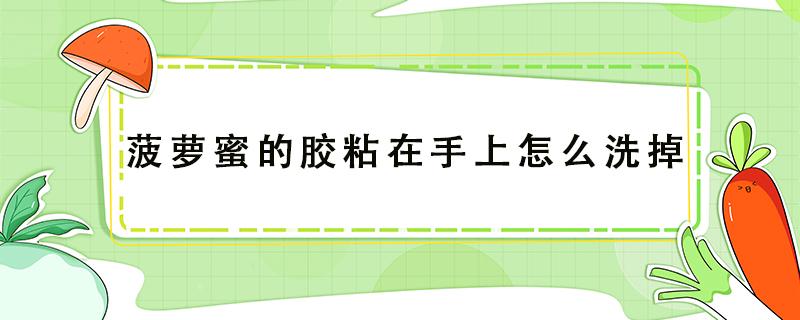 菠萝蜜的胶粘在手上怎么洗掉